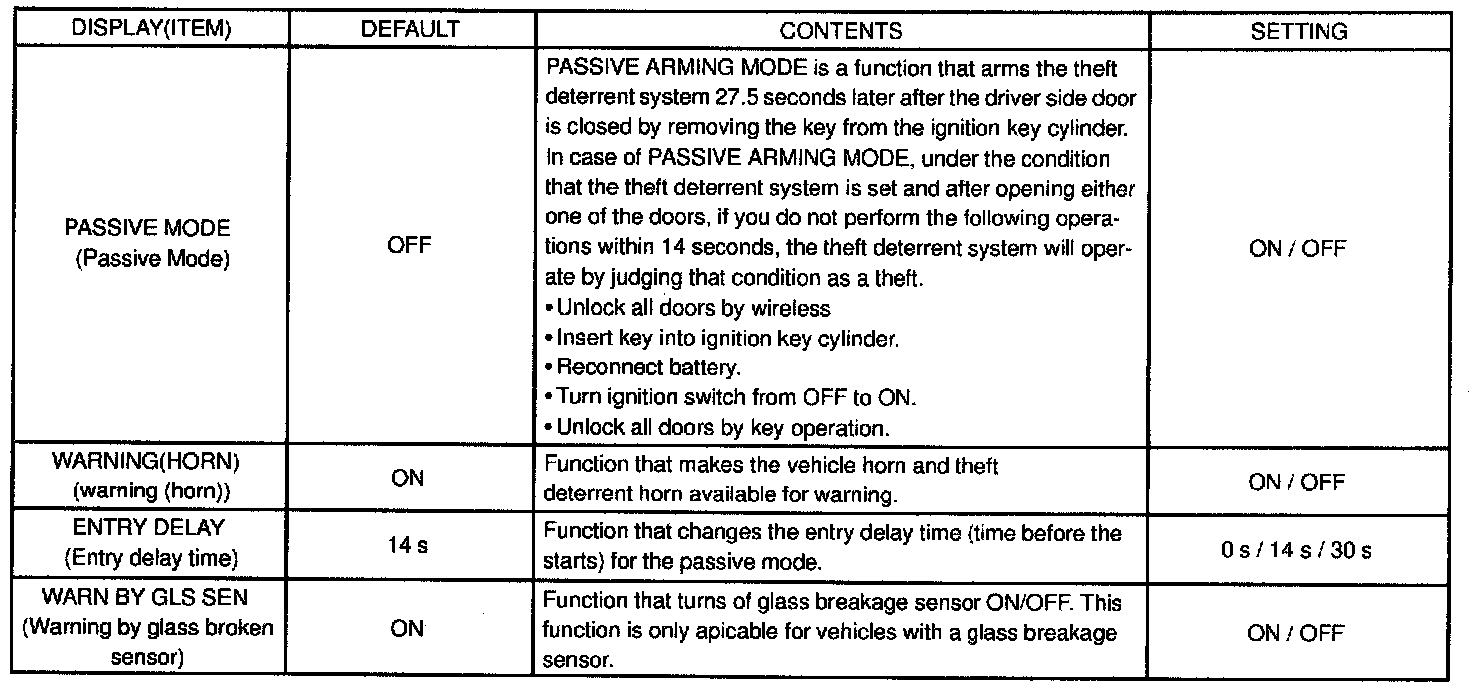 | DISPLAY(ITEM) | DEFAULT | CONTENTS | SETTING |
|---|---|---|---|
| PASSIVE MODE (Passive Mode) | OFF | PASSIVE ARMING MODE is a function that arms the theft deterrent system 27.5 seconds later after the driver side door is closed by removing the key from the ignition key cylinder. In case of PASSIVE ARMING MODE, under the condition that the theft deterrent system is set and after opening either one of the doors, if you do not perform the following operations within 14 seconds, the theft deterrent system will operate by judging that condition as a theft. • Unlock all doors by wireless • Insert key into ignition key cylinder. • Reconnect battery. • Turn ignition switch from OFF to ON. • Unlock all doors by key operation. | ON / OFF |
| WARNING(HORN) (warning (horn)) | ON | Function that makes the vehicle horn and theft deterrent horn available for warning. | ON / OFF |
| ENTRY DELAY (Entry delay time) | 14 s | Function that changes the entry delay time (time before the starts) for the passive mode. | 0 s / 14 s / 30 s |
| WARN BY GLS SEN (Warning by glass broken sensor) | ON | Function that turns of glass breakage sensor ON/OFF. This function is only apicable for vehicles with a glass breakage sensor. | ON / OFF |